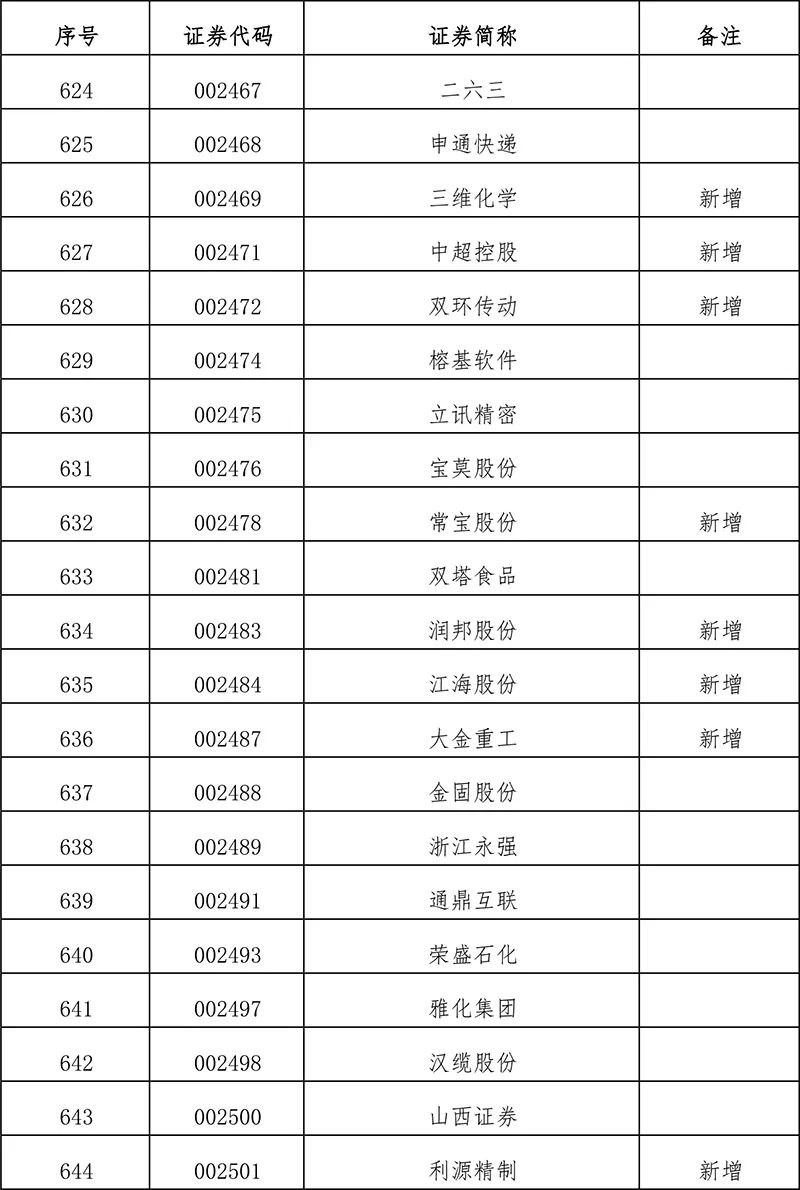 | 序号 | 证券代码 | 证券简称 | 备注 |
|---|---|---|---|
| 624 | 002467 | 二六三 | |
| 625 | 002468 | 申通快递 | |
| 626 | 002469 | 三维化学 | 新增 |
| 627 | 002471 | 中超控股 | 新增 |
| 628 | 002472 | 双环传动 | 新增 |
| 629 | 002474 | 榕基软件 | |
| 630 | 002475 | 立讯精密 | |
| 631 | 002476 | 宝莫股份 | |
| 632 | 002478 | 常宝股份 | 新增 |
| 633 | 002481 | 双塔食品 | |
| 634 | 002483 | 润邦股份 | 新增 |
| 635 | 002484 | 江海股份 | 新增 |
| 636 | 002487 | 大金重工 | 新增 |
| 637 | 002488 | 金固股份 | |
| 638 | 002489 | 浙江永强 | |
| 639 | 002491 | 通鼎互联 | |
| 640 | 002493 | 荣盛石化 | |
| 641 | 002497 | 雅化集团 | |
| 642 | 002498 | 汉缆股份 | |
| 643 | 002500 | 山西证券 | |
| 644 | 002501 | 利源精制 | 新增 |